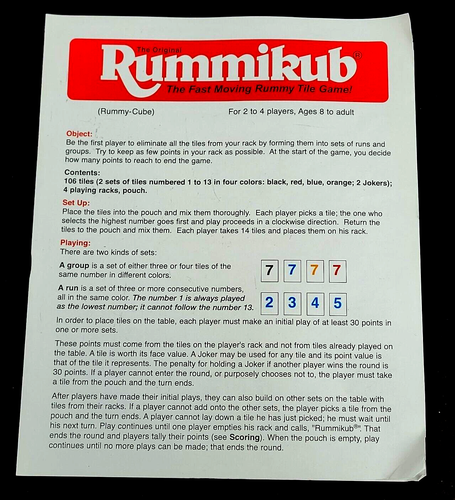 The Original
Rummikub®
The Fast Moving Rummy Tile Game!

(Rummy-Cube)

For 2 to 4 players, Ages 8 to adult

Object:
Be the first player to eliminate all the tiles from your rack by forming them into sets of runs and groups. Try to keep as few points in your rack as possible. At the start of the game, you decide how many points to reach to end the game.

Contents:
106 tiles (2 sets of tiles numbered 1 to 13 in four colors: black, red, blue, orange; 2 Jokers); 4 playing racks, pouch.

Set Up:
Place the tiles into the pouch and mix them thoroughly. Each player picks a tile; the one who selects the highest number goes first and play proceeds in a clockwise direction. Return the tiles to the pouch and mix them. Each player takes 14 tiles and places them on his rack.

Playing:
There are two kinds of sets:

A group is a set of either three or four tiles of the same number in different colors.

7 7 7 7

A run is a set of three or more consecutive numbers, all in the same color. The number 1 is always played as the lowest number; it cannot follow the number 13.

2 3 4 5

In order to place tiles on the table, each player must make an initial play of at least 30 points in one or more sets.

These points must come from the tiles on the player's rack and not from tiles already played on the table. A tile is worth its face value. A Joker may be used for any tile and its point value is that of the tile it represents. The penalty for holding a Joker if another player wins the round is 30 points. If a player cannot enter the round, or purposely chooses not to, the player must take a tile from the pouch and the turn ends.

After players have made their initial plays, they can also build on other sets on the table with tiles from their racks. If a player cannot add onto the other sets, the player picks a tile from the pouch and the turn ends. A player cannot lay down a tile he has just picked; he must wait until his next turn. Play continues until one player empties his rack and calls, "Rummikub®". That ends the round and players tally their points (see Scoring). When the pouch is empty, play continues until no more plays can be made; that ends the round.